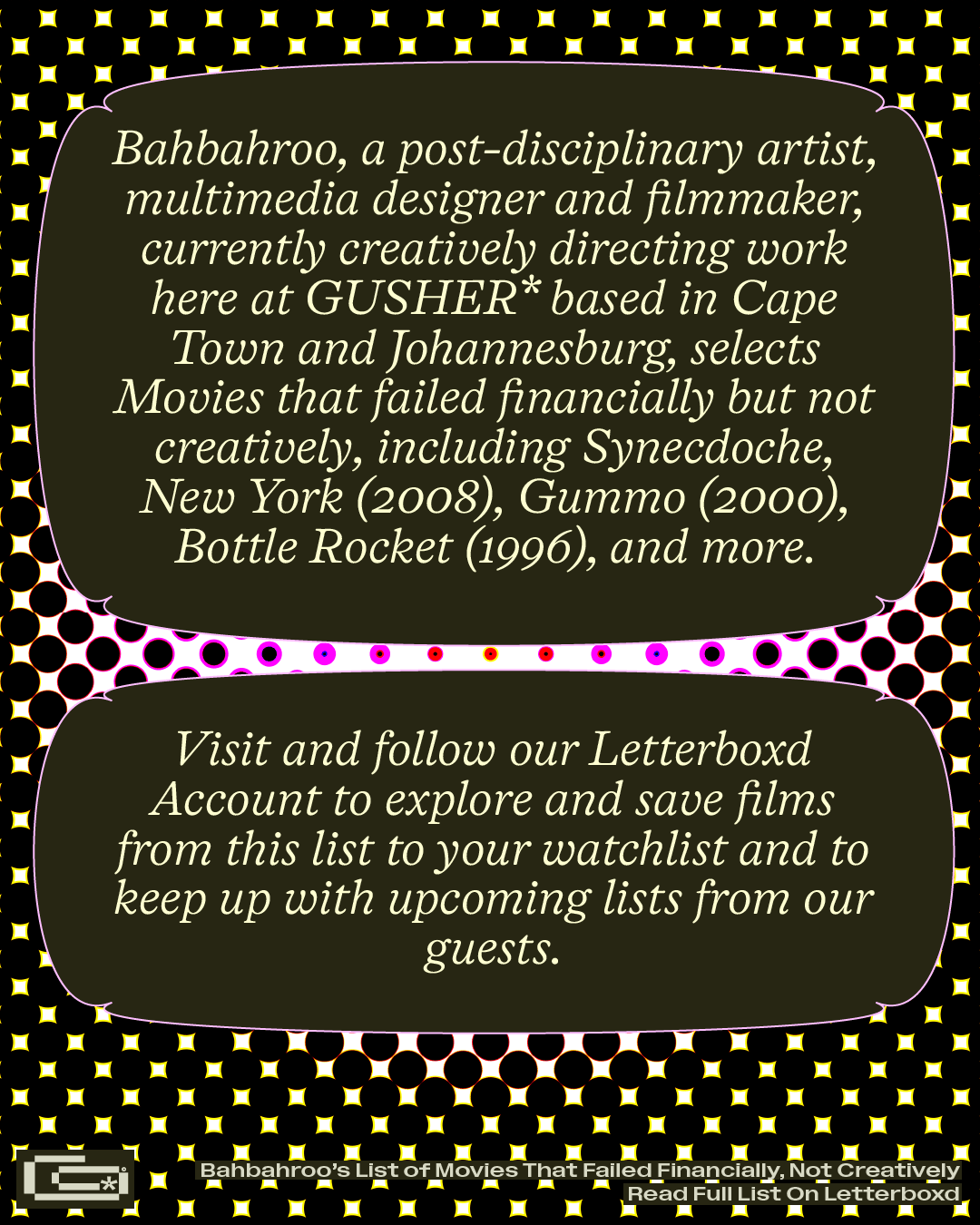 Bahbahroo, a post-disciplinary artist, multimedia designer and filmmaker, currently creatively directing work here at GUSHER* based in Cape Town and Johannesburg, selects Movies that failed financially but not creatively, including Synecdoche, New York (2008), Gummo (2000), Bottle Rocket (1996), and more.

Visit and follow our Letterboxd Account to explore and save films from this list to your watchlist and to keep up with upcoming lists from our guests.

Bahbahroo's List of Movies That Failed Financially, Not Creatively
Read Full List On Letterboxd